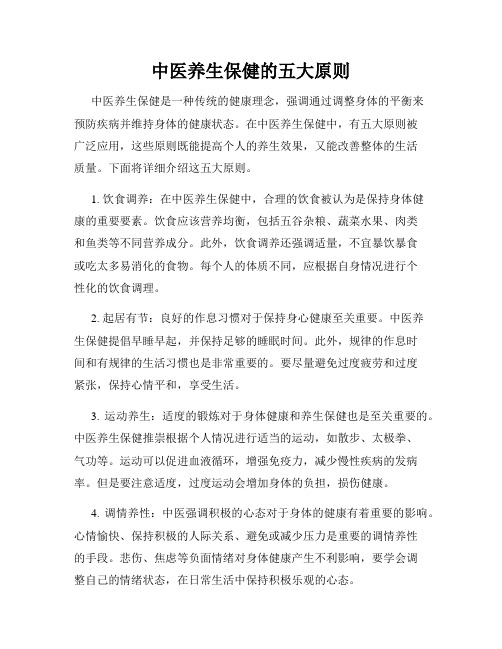 中医养生保健的五大原则

中医养生保健是一种传统的健康理念，强调通过调整身体的平衡来预防疾病并维持身体的健康状态。在中医养生保健中，有五大原则被广泛应用，这些原则既能提高个人的养生效果，又能改善整体的生活质量。下面将详细介绍这五大原则。

1. 饮食调养：在中医养生保健中，合理的饮食被认为是保持身体健康的重要要素。饮食应该营养均衡，包括五谷杂粮、蔬菜水果、肉类和鱼类等不同营养成分。此外，饮食调养还强调适量，不宜暴饮暴食或吃太多易消化的食物。每个人的体质不同，应根据自身情况进行个性化的饮食调理。

2. 起居有节：良好的作息习惯对于保持身心健康至关重要。中医养生保健提倡早睡早起，并保持足够的睡眠时间。此外，规律的作息时间和有规律的生活习惯也是非常重要的。要尽量避免过度疲劳和过度紧张，保持心情平和，享受生活。

3. 运动养生：适度的锻炼对于身体健康和养生保健也是至关重要的。中医养生保健推崇根据个人情况进行适当的运动，如散步、太极拳、气功等。运动可以促进血液循环，增强免疫力，减少慢性疾病的发病率。但是要注意适度，过度运动会增加身体的负担，损伤健康。

4. 调情养性：中医强调积极的心态对于身体的健康有着重要的影响。心情愉快、保持积极的人际关系、避免或减少压力是重要的调情养性的手段。悲伤、焦虑等负面情绪对身体健康产生不利影响，要学会调整自己的情绪状态，在日常生活中保持积极乐观的心态。